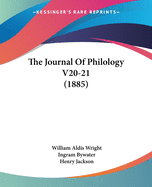 •KESSINGER'S RARE REPRINTS•

The Journal Of Philology V20-21 (1885)

William Aldis Wright
Ingram Bywater
Henry Jackson